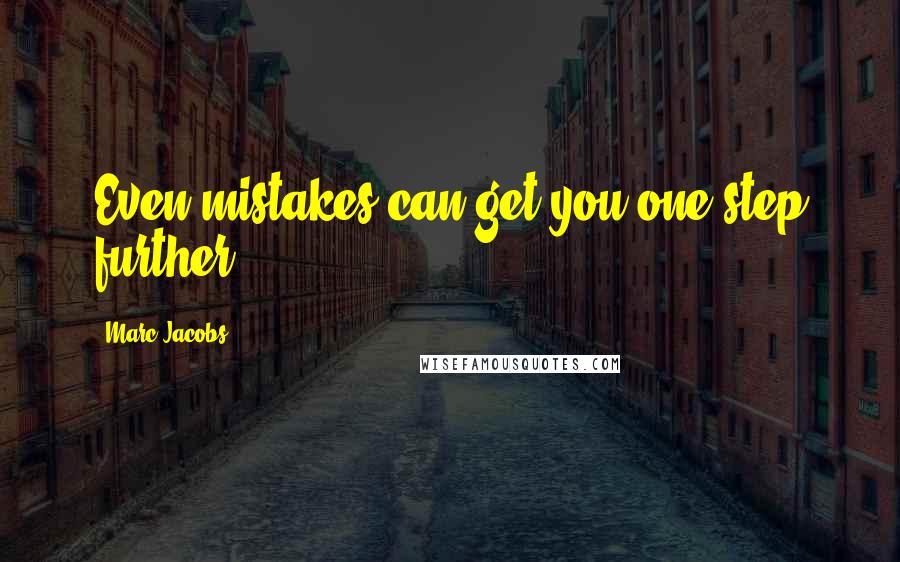 Even mistakes can get you one step further.

Marc Jacobs

WISEFAMOUSQUOTES.COM